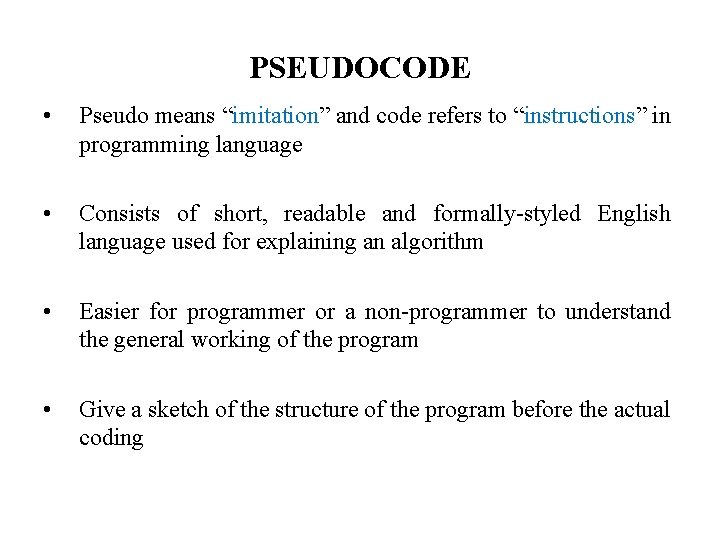 PSEUDOCODE

• Pseudo means “imitation” and code refers to “instructions” in programming language

• Consists of short, readable and formally-styled English language used for explaining an algorithm

• Easier for programmer or a non-programmer to understand the general working of the program

• Give a sketch of the structure of the program before the actual coding